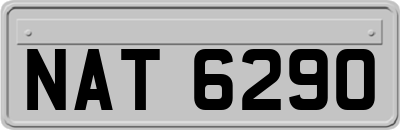 NAT 6290